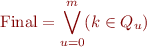 $\text{Final} = \bigvee_{u=0}^{m} (k \in Q_u)$